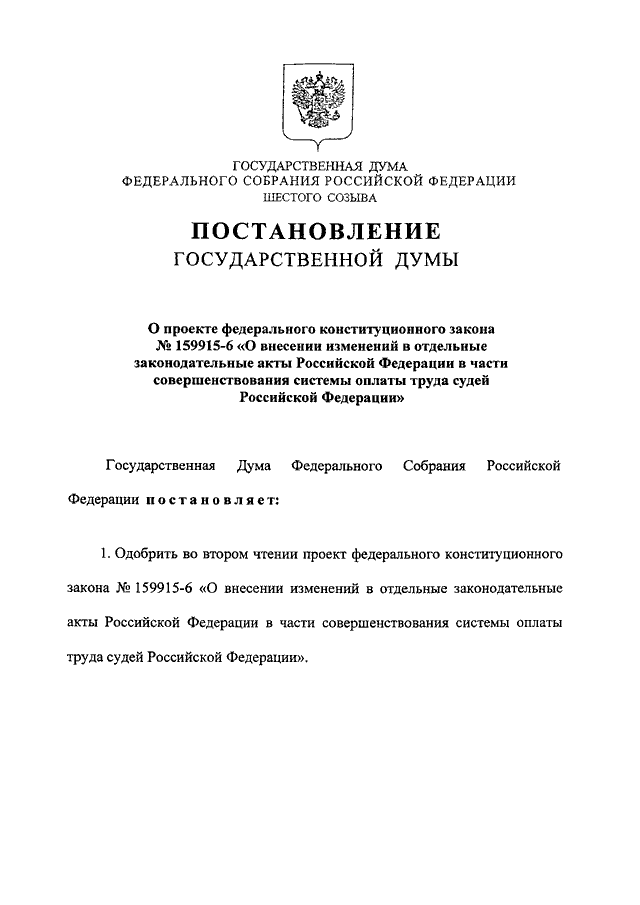 ГОСУДАРСТВЕННАЯ ДУМА
ФЕДЕРАЛЬНОГО СОБРАНИЯ РОССИЙСКОЙ ФЕДЕРАЦИИ
ШЕСТОГО СОЗЫВА

ПОСТАНОВЛЕНИЕ
ГОСУДАРСТВЕННОЙ ДУМЫ

О проекте федерального конституционного закона № 159915-6 «О внесении изменений в отдельные законодательные акты Российской Федерации в части совершенствования системы оплаты труда судей Российской Федерации»

Государственная Дума Федерального Собрания Российской Федерации постановляет:

1. Одобрить во втором чтении проект федерального конституционного закона № 159915-6 «О внесении изменений в отдельные законодательные акты Российской Федерации в части совершенствования системы оплаты труда судей Российской Федерации».